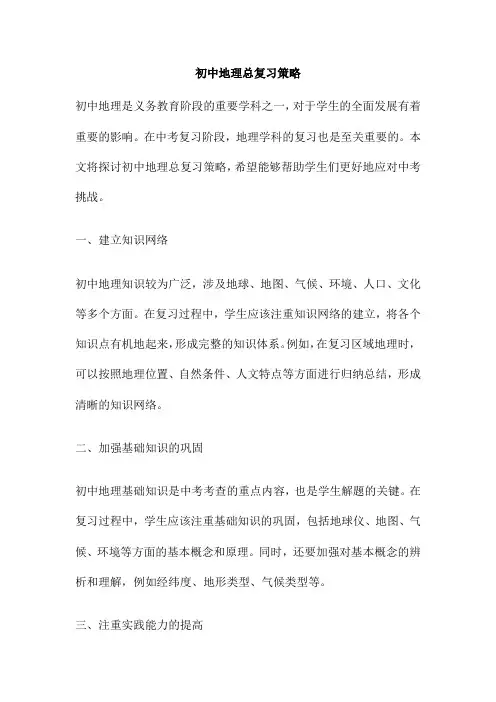 初中地理总复习策略

初中地理是义务教育阶段的重要学科之一，对于学生的全面发展有着重要的影响。在中考复习阶段，地理学科的复习也是至关重要的。本文将探讨初中地理总复习策略，希望能够帮助学生们更好地应对中考挑战。

一、建立知识网络

初中地理知识较为广泛，涉及地球、地图、气候、环境、人口、文化等多个方面。在复习过程中，学生应该注重知识网络的建立，将各个知识点有机地起来，形成完整的知识体系。例如，在复习区域地理时，可以按照地理位置、自然条件、人文特点等方面进行归纳总结，形成清晰的知识网络。

二、加强基础知识的巩固

初中地理基础知识是中考考查的重点内容，也是学生解题的关键。在复习过程中，学生应该注重基础知识的巩固，包括地球仪、地图、气候、环境等方面的基本概念和原理。同时，还要加强对基本概念的辨析和理解，例如经纬度、地形类型、气候类型等。

三、注重实践能力的提高